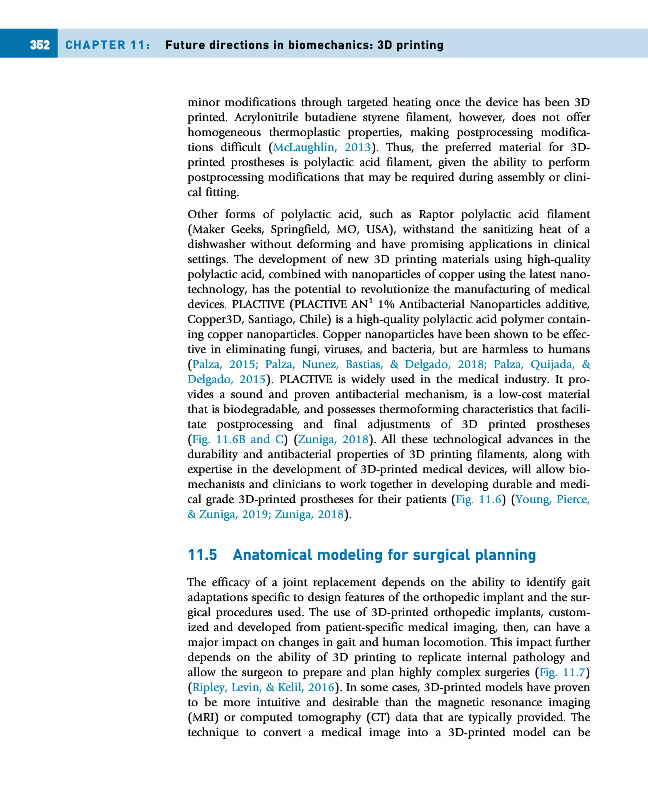 352 CHAPTER 11: Future directions in biomechanics: 3D printing

minor modifications through targeted heating once the device has been 3D printed. Acrylonitrile butadiene styrene filament, however, does not offer homogeneous thermoplastic properties, making postprocessing modifications difficult (McLaughlin, 2013). Thus, the preferred material for 3D-printed prostheses is polylactic acid filament, given the ability to perform postprocessing modifications that may be required during assembly or clinical fitting.

Other forms of polylactic acid, such as Raptor polylactic acid filament (Maker Geeks, Springfield, MO, USA), withstand the sanitizing heat of a dishwasher without deforming and have promising applications in clinical settings. The development of new 3D printing materials using high-quality polylactic acid, combined with nanoparticles of copper using the latest nanotechnology, has the potential to revolutionize the manufacturing of medical devices. PLACTIVE (PLACTIVE AN$^1$ 1% Antibacterial Nanoparticles additive, Copper3D, Santiago, Chile) is a high-quality polylactic acid polymer containing copper nanoparticles. Copper nanoparticles have been shown to be effective in eliminating fungi, viruses, and bacteria, but are harmless to humans (Palza, 2015; Palza, Nunez, Bastias, & Delgado, 2018; Palza, Quijada, & Delgado, 2015). PLACTIVE is widely used in the medical industry. It provides a sound and proven antibacterial mechanism, is a low-cost material that is biodegradable, and possesses thermoforming characteristics that facilitate postprocessing and final adjustments of 3D printed prostheses (Fig. 11.6B and C) (Zuniga, 2018). All these technological advances in the durability and antibacterial properties of 3D printing filaments, along with expertise in the development of 3D-printed medical devices, will allow biomechanists and clinicians to work together in developing durable and medical grade 3D-printed prostheses for their patients (Fig. 11.6) (Young, Pierce, & Zuniga, 2019; Zuniga, 2018).

11.5 Anatomical modeling for surgical planning

The efficacy of a joint replacement depends on the ability to identify gait adaptations specific to design features of the orthopedic implant and the surgical procedures used. The use of 3D-printed orthopedic implants, customized and developed from patient-specific medical imaging, then, can have a major impact on changes in gait and human locomotion. This impact further depends on the ability of 3D printing to replicate internal pathology and allow the surgeon to prepare and plan highly complex surgeries (Fig. 11.7) (Ripley, Levin, & Kelil, 2016). In some cases, 3D-printed models have proven to be more intuitive and desirable than the magnetic resonance imaging (MRI) or computed tomography (CT) data that are typically provided. The technique to convert a medical image into a 3D-printed model can be